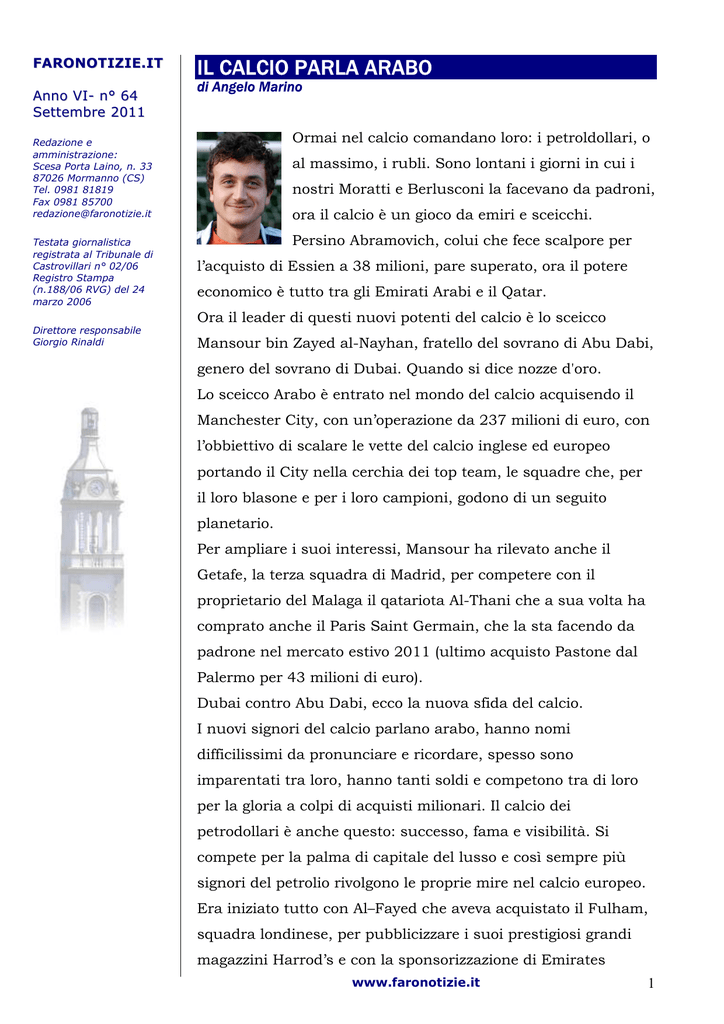 FARONOTIZIE.IT

Anno VI- n° 64
Settembre 2011

Redazione e amministrazione:
Scesa Porta Laino, n. 33
87026 Mormanno (CS)
Tel. 0981 81819
Fax 0981 85700
redazione@faronotizie.it

Testata giornalistica registrata al Tribunale di Castrovillari n° 02/06 Registro Stampa (n.188/06 RVG) del 24 marzo 2006

Direttore responsabile
Giorgio Rinaldi

IL CALCIO PARLA ARABO

di Angelo Marino

Ormai nel calcio comandano loro: i petroldollari, o al massimo, i rubli. Sono lontani i giorni in cui i nostri Moratti e Berlusconi la facevano da padroni, ora il calcio è un gioco da emiri e sceicchi. Persino Abramovich, colui che fece scalpore per l'acquisto di Essien a 38 milioni, pare superato, ora il potere economico è tutto tra gli Emirati Arabi e il Qatar.
Ora il leader di questi nuovi potenti del calcio è lo sceicco Mansour bin Zayed al-Nayhan, fratello del sovrano di Abu Dabi, genero del sovrano di Dubai. Quando si dice nozze d'oro.
Lo sceicco Arabo è entrato nel mondo del calcio acquisendo il Manchester City, con un'operazione da 237 milioni di euro, con l'obbiettivo di scalare le vette del calcio inglese ed europeo portando il City nella cerchia dei top team, le squadre che, per il loro blasone e per i loro campioni, godono di un seguito planetario.
Per ampliare i suoi interessi, Mansour ha rilevato anche il Getafe, la terza squadra di Madrid, per competere con il proprietario del Malaga il qatariota Al-Thani che a sua volta ha comprato anche il Paris Saint Germain, che la sta facendo da padrone nel mercato estivo 2011 (ultimo acquisto Pastone dal Palermo per 43 milioni di euro).
Dubai contro Abu Dabi, ecco la nuova sfida del calcio.
I nuovi signori del calcio parlano arabo, hanno nomi difficilissimi da pronunciare e ricordare, spesso sono imparentati tra loro, hanno tanti soldi e competono tra di loro per la gloria a colpi di acquisti milionari. Il calcio dei petrodollari è anche questo: successo, fama e visibilità. Si compete per la palma di capitale del lusso e così sempre più signori del petrolio rivolgono le proprie mire nel calcio europeo.
Era iniziato tutto con Al–Fayed che aveva acquistato il Fulham, squadra londinese, per pubblicizzare i suoi prestigiosi grandi magazzini Harrod's e con la sponsorizzazione di Emirates

www.faronotizie.it

1